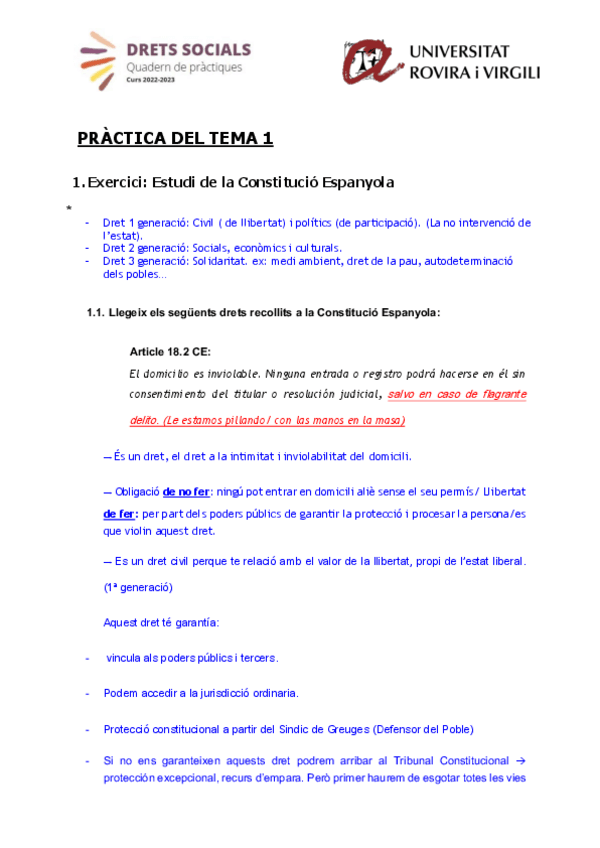 DRETS SOCIALS
Quadern de pràctiques
Curs 2022-2023

UNIVERSITAT ROVIRA i VIRGILI

PRÀCTICA DEL TEMA 1

1. Exercici: Estudi de la Constitució Espanyola

*
- Dret 1 generació: Civil ( de llibertat) i polítics (de participació). (La no intervenció de l'estat).
- Dret 2 generació: Socials, econòmics i culturals.
- Dret 3 generació: Solidaritat. ex: medi ambient, dret de la pau, autodeterminació dels pobles...

1.1. Llegeix els següents drets recollits a la Constitució Espanyola:

Article 18.2 CE:
El domicilio es inviolable. Ninguna entrada o registro podrá hacerse en él sin consentimiento del titular o resolución judicial, salvo en caso de flagrante delito. (Le estamos pillando / con las manos en la masa)

— És un dret, el dret a la intimitat i inviolabilitat del domicili.

— Obligació de no fer: ningú pot entrar en domicili aliè sense el seu permís / Llibertat de fer: per part dels poders públics de garantir la protecció i procesar la persona/es que violin aquest dret.

— Es un dret civil perque te relació amb el valor de la llibertat, propi de l'estat liberal. (1ª generació)

Aquest dret té garantía:

- vincula als poders públics i tercers.

- Podem accedir a la jurisdicció ordinaria.

- Protecció constitucional a partir del Sindic de Greuges (Defensor del Poble)

- Si no ens garanteixen aquests dret podrem arribar al Tribunal Constitucional → protección excepcional, recurs d'empara. Però primer haurem de esgotar totes les vies